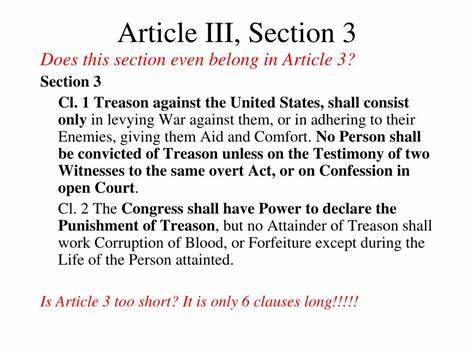 Article III, Section 3

Does this section even belong in Article 3?

Section 3

Cl. 1 Treason against the United States, shall consist only in levying War against them, or in adhering to their Enemies, giving them Aid and Comfort. No Person shall be convicted of Treason unless on the Testimony of two Witnesses to the same overt Act, or on Confession in open Court.

Cl. 2 The Congress shall have Power to declare the Punishment of Treason, but no Attainder of Treason shall work Corruption of Blood, or Forfeiture except during the Life of the Person attainted.

Is Article 3 too short? It is only 6 clauses long!!!!!